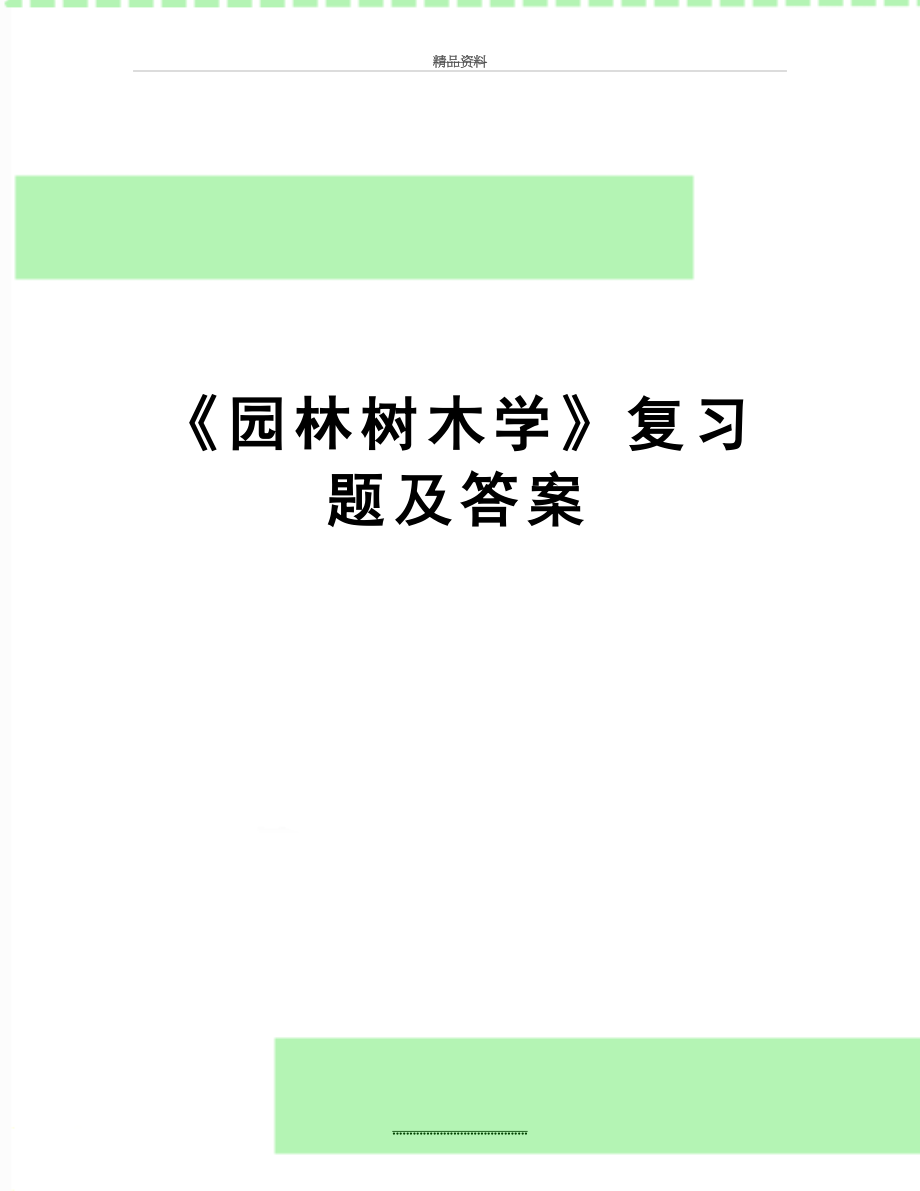 精品资料

《园林树木学》复习题及答案